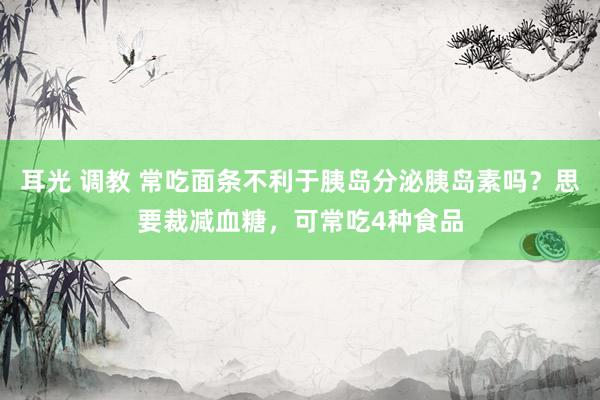 耳光 调教 常吃面条不利于胰岛分泌胰岛素吗？思要裁减血糖，可常吃4种食品